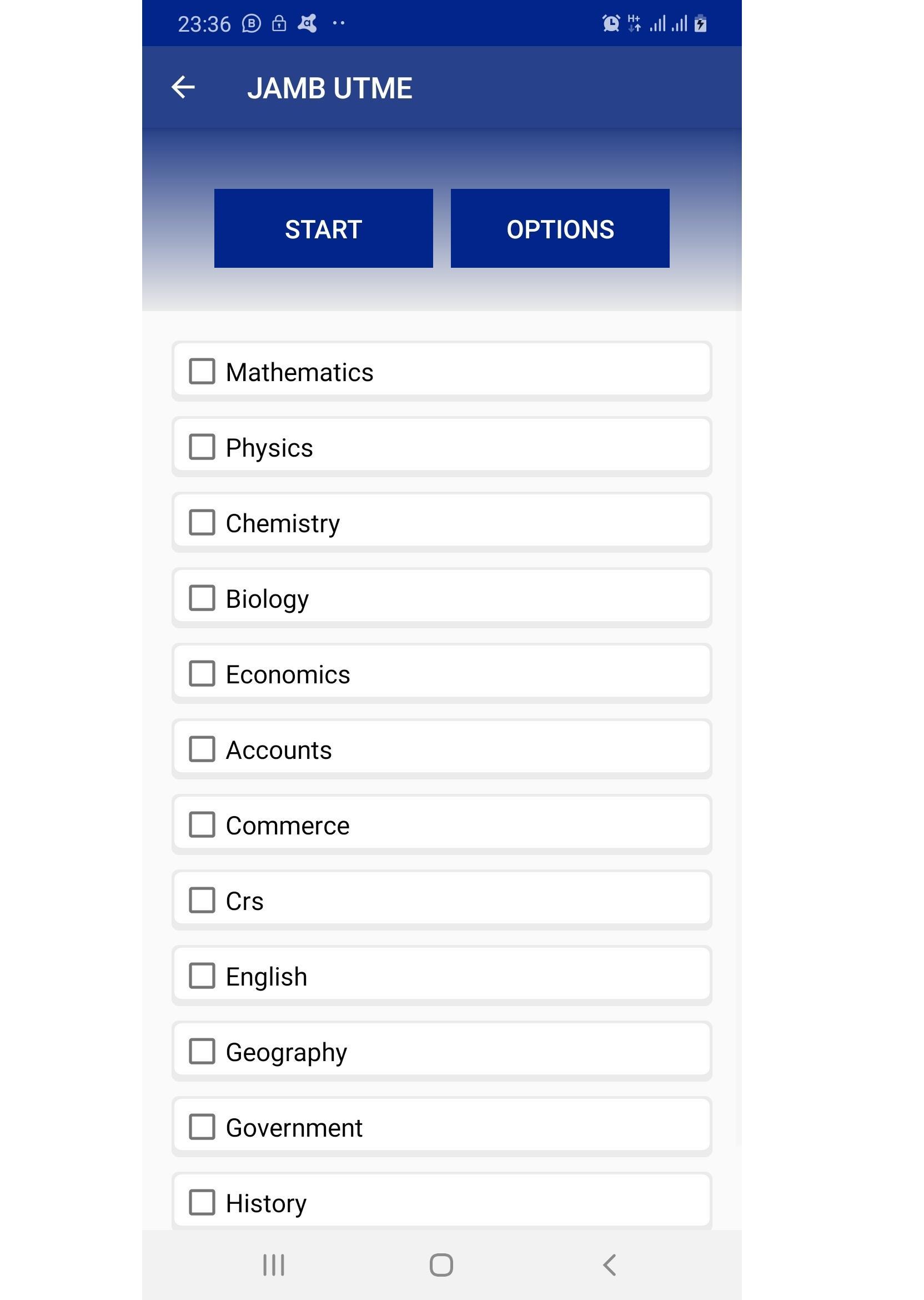 23:36

JAMB UTME

START

OPTIONS

Mathematics

Physics

Chemistry

Biology

Economics

Accounts

Commerce

Crs

English

Geography

Government

History